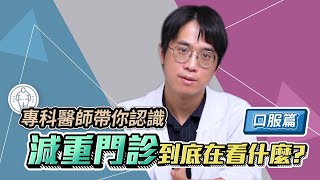 專科醫師帶你認識

口服篇

減重門診到底在看什麼?